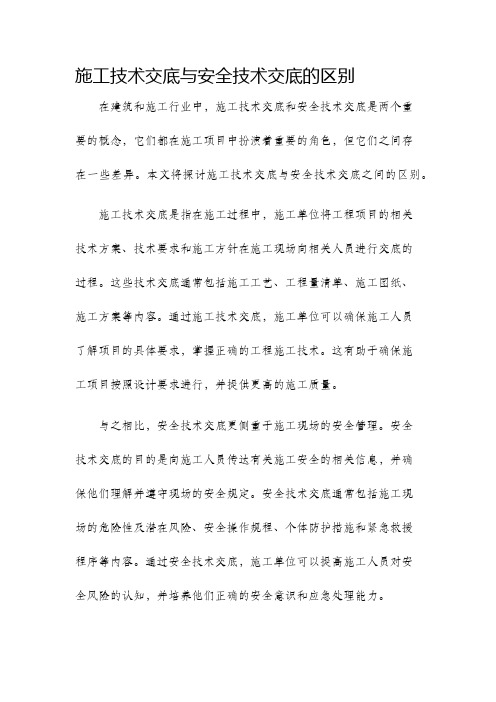 施工技术交底与安全技术交底的区别

在建筑和施工行业中，施工技术交底和安全技术交底是两个重要的概念，它们都在施工项目中扮演着重要的角色，但它们之间存在一些差异。本文将探讨施工技术交底与安全技术交底之间的区别。

施工技术交底是指在施工过程中，施工单位将工程项目的相关技术方案、技术要求和施工方针在施工现场向相关人员进行交底的过程。这些技术交底通常包括施工工艺、工程量清单、施工图纸、施工方案等内容。通过施工技术交底，施工单位可以确保施工人员了解项目的具体要求，掌握正确的工程施工技术。这有助于确保施工项目按照设计要求进行，并提供更高的施工质量。

与之相比，安全技术交底更侧重于施工现场的安全管理。安全技术交底的目的是向施工人员传达有关施工安全的相关信息，并确保他们理解并遵守现场的安全规定。安全技术交底通常包括施工现场的危险性及潜在风险、安全操作规程、个体防护措施和紧急救援程序等内容。通过安全技术交底，施工单位可以提高施工人员对安全风险的认知，并培养他们正确的安全意识和应急处理能力。